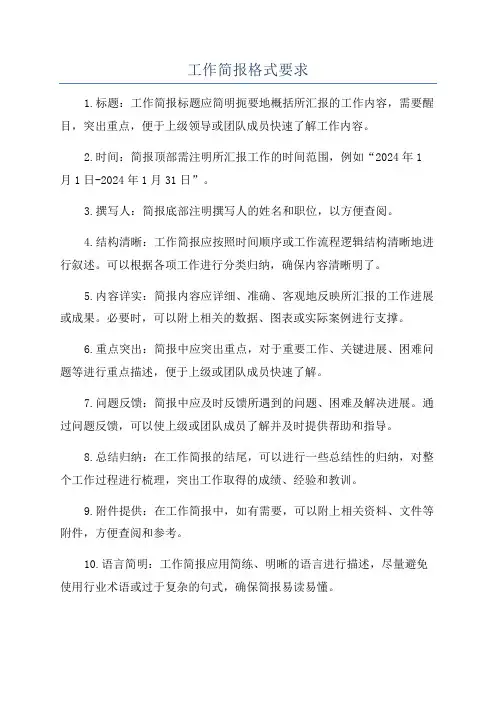 工作简报格式要求

1.标题：工作简报标题应简明扼要地概括所汇报的工作内容，需要醒目，突出重点，便于上级领导或团队成员快速了解工作内容。

2.时间：简报顶部需注明所汇报工作的时间范围，例如“2024年1月1日-2024年1月31日”。

3.撰写人：简报底部注明撰写人的姓名和职位，以方便查阅。

4.结构清晰：工作简报应按照时间顺序或工作流程逻辑结构清晰地进行叙述。可以根据各项工作进行分类归纳，确保内容清晰明了。

5.内容详实：简报内容应详细、准确、客观地反映所汇报的工作进展或成果。必要时，可以附上相关的数据、图表或实际案例进行支撑。

6.重点突出：简报中应突出重点，对于重要工作、关键进展、困难问题等进行重点描述，便于上级或团队成员快速了解。

7.问题反馈：简报中应及时反馈所遇到的问题、困难及解决进展。通过问题反馈，可以使上级或团队成员了解并及时提供帮助和指导。

8.总结归纳：在工作简报的结尾，可以进行一些总结性的归纳，对整个工作过程进行梳理，突出工作取得的成绩、经验和教训。

9.附件提供：在工作简报中，如有需要，可以附上相关资料、文件等附件，方便查阅和参考。

10.语言简明：工作简报应用简练、明晰的语言进行描述，尽量避免使用行业术语或过于复杂的句式，确保简报易读易懂。